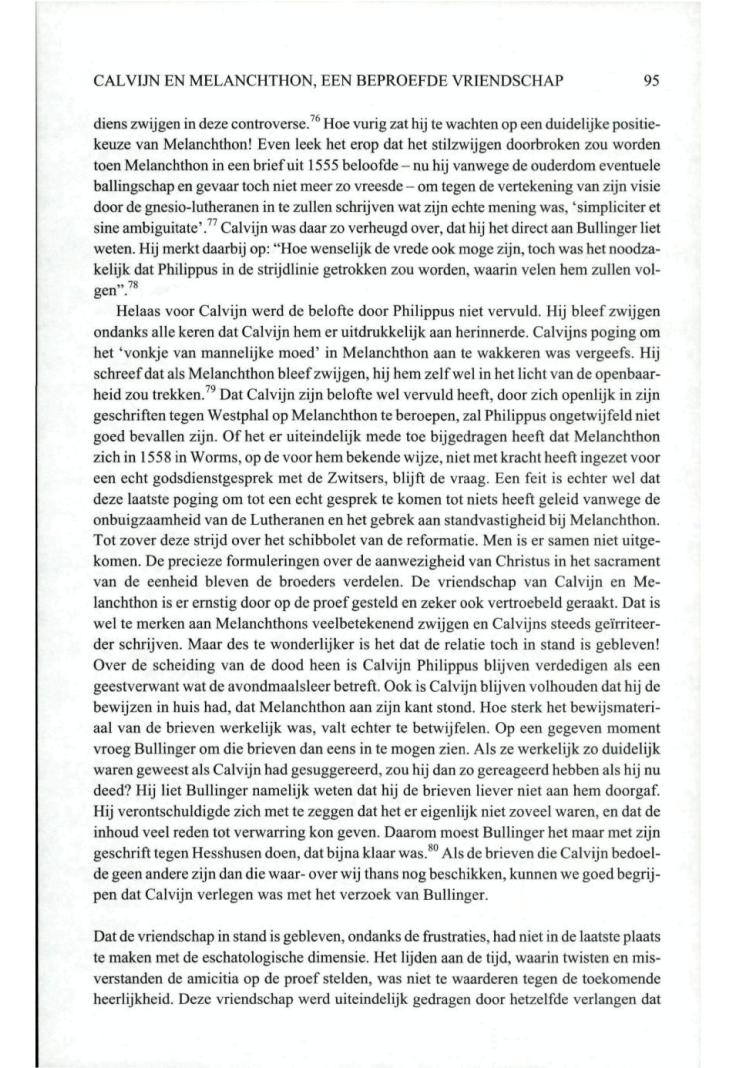 CALVIJN EN MELANCHTHON, EEN BEPROEFDE VRIENDSCHAP 95

diens zwijgen in deze controverse.$^{76}$ Hoe vurig zat hij te wachten op een duidelijke positiekeuze van Melanchthon! Even leek het erop dat het stilzwijgen doorbroken zou worden toen Melanchthon in een brief uit 1555 beloofde – nu hij vanwege de ouderdom eventuele ballingschap en gevaar toch niet meer zo vreesde – om tegen de vertekening van zijn visie door de gnesio-lutheranen in te zullen schrijven wat zijn echte mening was, 'simpliciter et sine ambiguitate'.$^{77}$ Calvijn was daar zo verheugd over, dat hij het direct aan Bullinger liet weten. Hij merkt daarbij op: "Hoe wenselijk de vrede ook moge zijn, toch was het noodzakelijk dat Philippus in de strijdlinie getrokken zou worden, waarin velen hem zullen volgen".$^{78}$

Helaas voor Calvijn werd de belofte door Philippus niet vervuld. Hij bleef zwijgen ondanks alle keren dat Calvijn hem er uitdrukkelijk aan herinnerde. Calvijns poging om het 'vonkje van mannelijke moed' in Melanchthon aan te wakkeren was vergeefs. Hij schreef dat als Melanchthon bleef zwijgen, hij hem zelf wel in het licht van de openbaarheid zou trekken.$^{79}$ Dat Calvijn zijn belofte wel vervuld heeft, door zich openlijk in zijn geschriften tegen Westphal op Melanchthon te beroepen, zal Philippus ongetwijfeld niet goed bevallen zijn. Of het er uiteindelijk mede toe bijgedragen heeft dat Melanchthon zich in 1558 in Worms, op de voor hem bekende wijze, niet met kracht heeft ingezet voor een echt godsdienstgesprek met de Zwitsers, blijft de vraag. Een feit is echter wel dat deze laatste poging om tot een echt gesprek te komen tot niets heeft geleid vanwege de onbuigzaamheid van de Lutheranen en het gebrek aan standvastigheid bij Melanchthon. Tot zover deze strijd over het schibbolet van de reformatie. Men is er samen niet uitgekomen. De precieze formuleringen over de aanwezigheid van Christus in het sacrament van de eenheid bleven de broeders verdelen. De vriendschap van Calvijn en Melanchthon is er ernstig door op de proef gesteld en zeker ook vertroebeld geraakt. Dat is wel te merken aan Melanchthons veelbetekenend zwijgen en Calvijns steeds geïrriteerder schrijven. Maar des te wonderlijker is het dat de relatie toch in stand is gebleven! Over de scheiding van de dood heen is Calvijn Philippus blijven verdedigen als een geestverwant wat de avondmaalsleer betreft. Ook is Calvijn blijven volhouden dat hij de bewijzen in huis had, dat Melanchthon aan zijn kant stond. Hoe sterk het bewijsmateriaal van de brieven werkelijk was, valt echter te betwijfelen. Op een gegeven moment vroeg Bullinger om die brieven dan eens in te mogen zien. Als ze werkelijk zo duidelijk waren geweest als Calvijn had gesuggereerd, zou hij dan zo gereageerd hebben als hij nu deed? Hij liet Bullinger namelijk weten dat hij de brieven liever niet aan hem doorgaf. Hij verontschuldigde zich met te zeggen dat het er eigenlijk niet zoveel waren, en dat de inhoud veel reden tot verwarring kon geven. Daarom moest Bullinger het maar met zijn geschrift tegen Hesshusen doen, dat bijna klaar was.$^{80}$ Als de brieven die Calvijn bedoelde geen andere zijn dan die waar- over wij thans nog beschikken, kunnen we goed begrijpen dat Calvijn verlegen was met het verzoek van Bullinger.

Dat de vriendschap in stand is gebleven, ondanks de frustraties, had niet in de laatste plaats te maken met de eschatologische dimensie. Het lijden aan de tijd, waarin twisten en misverstanden de amicitia op de proef stelden, was niet te waarderen tegen de toekomende heerlijkheid. Deze vriendschap werd uiteindelijk gedragen door hetzelfde verlangen dat